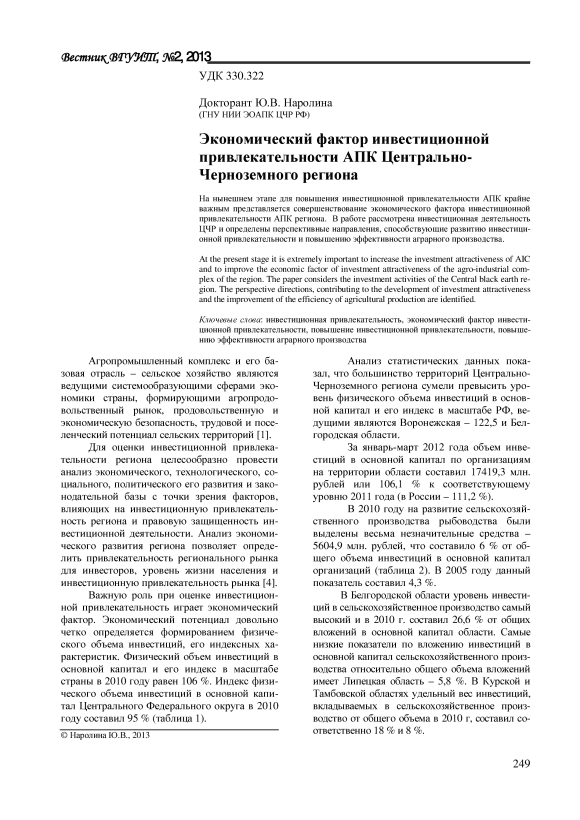 Вестник ВГУИТ, №2, 2013

УДК 330.322

Докторант Ю.В. Наролина
(ГНУ НИИ ЭОАПК ЦЧР РФ)

Экономический фактор инвестиционной привлекательности АПК Центрально-Черноземного региона

На нынешнем этапе для повышения инвестиционной привлекательности АПК крайне важным представляется совершенствование экономического фактора инвестиционной привлекательности АПК региона. В работе рассмотрена инвестиционная деятельность ЦЧР и определены перспективные направления, способствующие развитию инвестиционной привлекательности и повышению эффективности аграрного производства.

At the present stage it is extremely important to increase the investment attractiveness of AIC and to improve the economic factor of investment attractiveness of the agro-industrial complex of the region. The paper considers the investment activities of the Central black earth region. The perspective directions, contributing to the development of investment attractiveness and the improvement of the efficiency of agricultural production are identified.

Ключевые слова: инвестиционная привлекательность, экономический фактор инвестиционной привлекательности, повышение инвестиционной привлекательности, повышение эффективности аграрного производства

Агропромышленный комплекс и его базовая отрасль – сельское хозяйство являются ведущими системообразующими сферами экономики страны, формирующими агропродовольственный рынок, продовольственную и экономическую безопасность, трудовой и поселенческий потенциал сельских территорий [1].

Для оценки инвестиционной привлекательности региона целесообразно провести анализ экономического, технологического, социального, политического его развития и законодательной базы с точки зрения факторов, влияющих на инвестиционную привлекательность региона и правовую защищенность инвестиционной деятельности. Анализ экономического развития региона позволяет определить привлекательность регионального рынка для инвесторов, уровень жизни населения и инвестиционную привлекательность рынка [4].

Важную роль при оценке инвестиционной привлекательность играет экономический фактор. Экономический потенциал довольно четко определяется формированием физического объема инвестиций, его индексных характеристик. Физический объем инвестиций в основной капитал и его индекс в масштабе страны в 2010 году равен 106 %. Индекс физического объема инвестиций в основной капитал Центрального Федерального округа в 2010 году составил 95 % (таблица 1).

© Наролина Ю.В., 2013

Анализ статистических данных показал, что большинство территорий Центрально-Черноземного региона сумели превысить уровень физического объема инвестиций в основной капитал и его индекс в масштабе РФ, ведущими являются Воронежская – 122,5 и Белгородская области.

За январь-март 2012 года объем инвестиций в основной капитал по организациям на территории области составил 17419,3 млн. рублей или 106,1 % к соответствующему уровню 2011 года (в России – 111,2 %).

В 2010 году на развитие сельскохозяйственного производства рыбоводства были выделены весьма незначительные средства – 5604,9 млн. рублей, что составило 6 % от общего объема инвестиций в основной капитал организаций (таблица 2). В 2005 году данный показатель составил 4,3 %.

В Белгородской области уровень инвестиций в сельскохозяйственное производство самый высокий и в 2010 г. составил 26,6 % от общих вложений в основной капитал области. Самые низкие показатели по вложению инвестиций в основной капитал сельскохозяйственного производства относительно общего объема вложений имеет Липецкая область – 5,8 %. В Курской и Тамбовской областях удельный вес инвестиций, вкладываемых в сельскохозяйственное производство от общего объема в 2010 г, составил соответственно 18 % и 8 %.

249